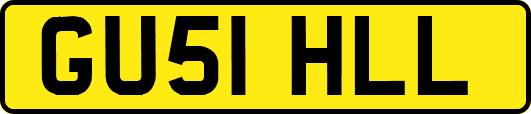 GU51 HLL